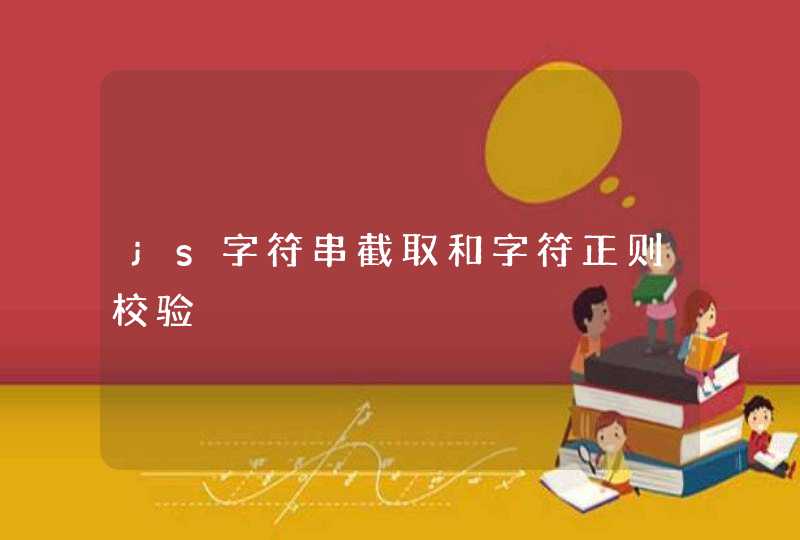 js字符串截取和字符正则校验